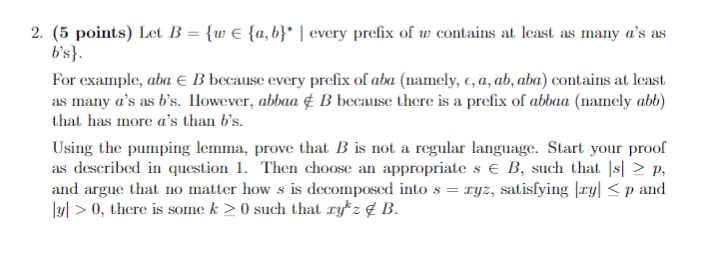 2. **(5 points)** Let $B = \{w \in \{a,b\}^* \mid$ every prefix of $w$ contains at least as many $a$'s as $b$'s$\}$.

For example, $aba \in B$ because every prefix of $aba$ (namely, $\epsilon, a, ab, aba$) contains at least as many $a$'s as $b$'s. However, $abbaa \notin B$ because there is a prefix of $abbaa$ (namely $abb$) that has more $a$'s than $b$'s.

Using the pumping lemma, prove that $B$ is not a regular language. Start your proof as described in question 1. Then choose an appropriate $s \in B$, such that $|s| \geq p$, and argue that no matter how $s$ is decomposed into $s = xyz$, satisfying $|xy| \leq p$ and $|y| > 0$, there is some $k \geq 0$ such that $xy^kz \notin B$.